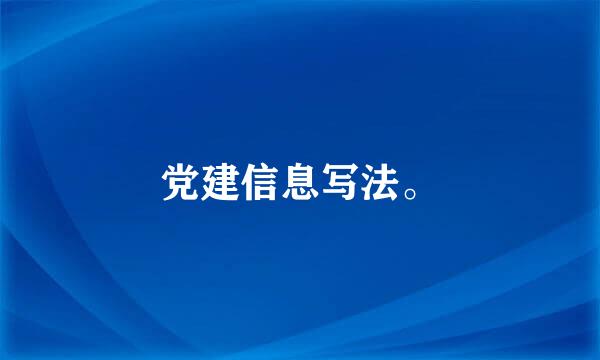 党建信息写法。